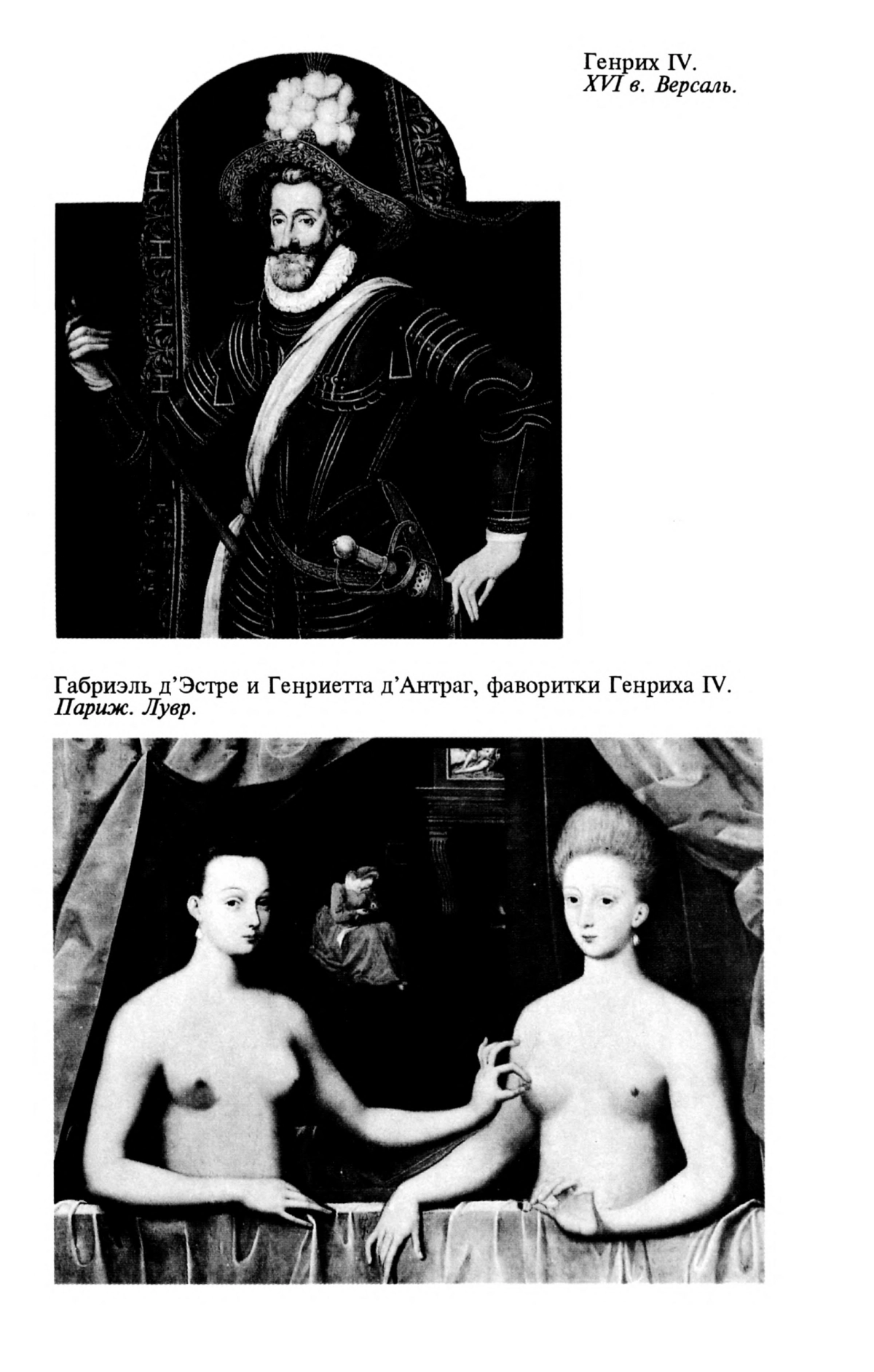 Генрих IV.
XVI в. Версаль.

Габриэль д'Эстре и Генриетта д'Антраг, фаворитки Генриха IV.
Париж. Лувр.